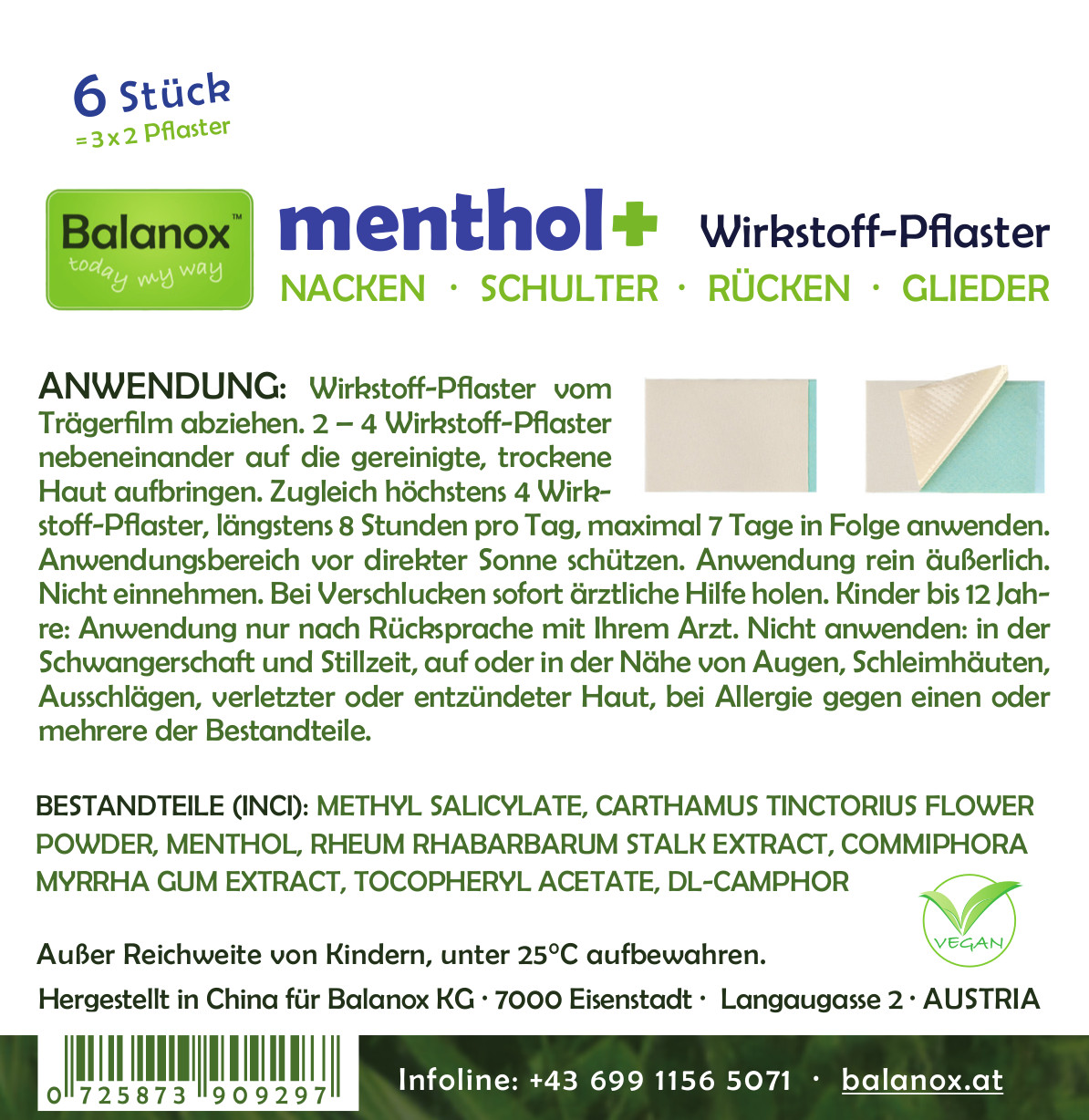 6 Stück
=3 x 2 Pflaster

Balanox™
today my way

menthol+ Wirkstoff-Pflaster
NACKEN · SCHULTER · RÜCKEN · GLIEDER

ANWENDUNG: Wirkstoff-Pflaster vom Trägerfilm abziehen. 2 – 4 Wirkstoff-Pflaster nebeneinander auf die gereinigte, trockene Haut aufbringen. Zugleich höchstens 4 Wirkstoff-Pflaster, längstens 8 Stunden pro Tag, maximal 7 Tage in Folge anwenden. Anwendungsbereich vor direkter Sonne schützen. Anwendung rein äußerlich. Nicht einnehmen. Bei Verschlucken sofort ärztliche Hilfe holen. Kinder bis 12 Jahre: Anwendung nur nach Rücksprache mit Ihrem Arzt. Nicht anwenden: in der Schwangerschaft und Stillzeit, auf oder in der Nähe von Augen, Schleimhäuten, Ausschlägen, verletzter oder entzündeter Haut, bei Allergie gegen einen oder mehrere der Bestandteile.

BESTANDTEILE (INCI): METHYL SALICYLATE, CARTHAMUS TINCTORIUS FLOWER POWDER, MENTHOL, RHEUM RHABARBARUM STALK EXTRACT, COMMIPHORA MYRRHA GUM EXTRACT, TOCOPHERYL ACETATE, DL-CAMPHOR

VEGAN

Außer Reichweite von Kindern, unter 25°C aufbewahren.

Hergestellt in China für Balanox KG · 7000 Eisenstadt · Langaugasse 2 · AUSTRIA

0 725873 909297

Infoline: +43 699 1156 5071 · balanox.at